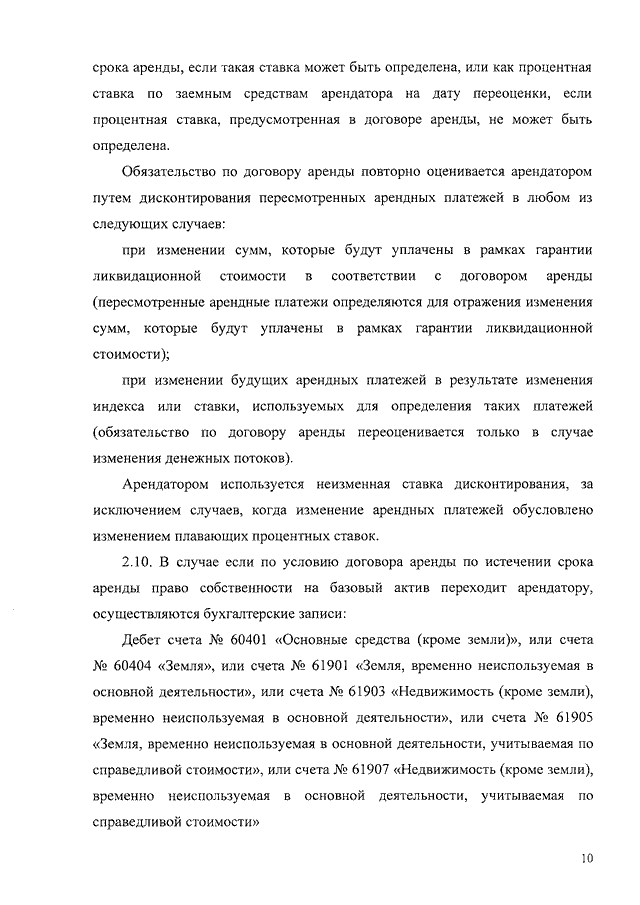 срока аренды, если такая ставка может быть определена, или как процентная ставка по заемным средствам арендатора на дату переоценки, если процентная ставка, предусмотренная в договоре аренды, не может быть определена.

Обязательство по договору аренды повторно оценивается арендатором путем дисконтирования пересмотренных арендных платежей в любом из следующих случаев:

при изменении сумм, которые будут уплачены в рамках гарантии ликвидационной стоимости в соответствии с договором аренды (пересмотренные арендные платежи определяются для отражения изменения сумм, которые будут уплачены в рамках гарантии ликвидационной стоимости);

при изменении будущих арендных платежей в результате изменения индекса или ставки, используемых для определения таких платежей (обязательство по договору аренды переоценивается только в случае изменения денежных потоков).

Арендатором используется неизменная ставка дисконтирования, за исключением случаев, когда изменение арендных платежей обусловлено изменением плавающих процентных ставок.

2.10. В случае если по условию договора аренды по истечении срока аренды право собственности на базовый актив переходит арендатору, осуществляются бухгалтерские записи:

Дебет счета № 60401 «Основные средства (кроме земли)», или счета № 60404 «Земля», или счета № 61901 «Земля, временно неиспользуемая в основной деятельности», или счета № 61903 «Недвижимость (кроме земли), временно неиспользуемая в основной деятельности», или счета № 61905 «Земля, временно неиспользуемая в основной деятельности, учитываемая по справедливой стоимости», или счета № 61907 «Недвижимость (кроме земли), временно неиспользуемая в основной деятельности, учитываемая по справедливой стоимости»

10